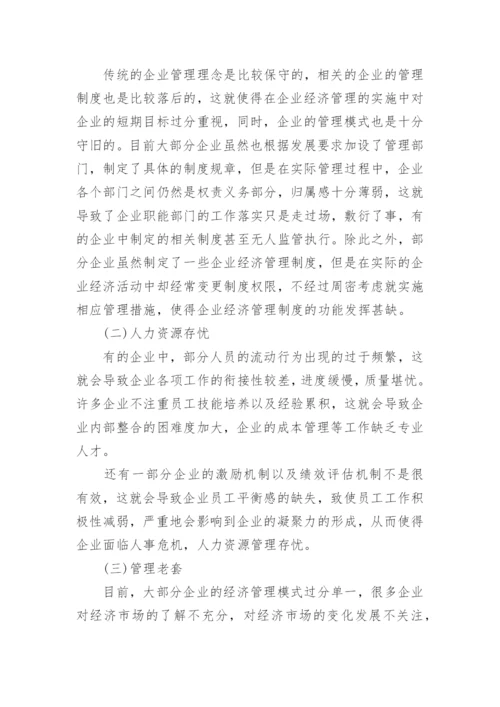 传统的企业管理理念是比较保守的，相关的企业的管理制度也是比较落后的，这就使得在企业经济管理的实施中对企业的短期目标过分重视，同时，企业的管理模式也是十分守旧的。目前大部分企业虽然也根据发展要求加设了管理部门，制定了具体的制度规章，但是在实际管理过程中，企业各个部门之间仍然是权责义务部分，归属感十分薄弱，这就导致了企业职能部门的工作落实只是走过场，敷衍了事，有的企业中制定的相关制度甚至无人监管执行。除此之外，部分企业虽然制定了一些企业经济管理制度，但是在实际的企业经济活动中却经常变更制度权限，不经过周密考虑就实施相应管理措施，使得企业经济管理制度的功能发挥甚缺。

(二)人力资源存忧

有的企业中，部分人员的流动行为出现的过于频繁，这就会导致企业各项工作的衔接性较差，进度缓慢，质量堪忧。许多企业不注重员工技能培养以及经验累积，这就会导致企业内部整合的困难度加大，企业的成本管理等工作缺乏专业人才。

还有一部分企业的激励机制以及绩效评估机制不是很有效，这就会导致企业员工平衡感的缺失，致使员工工作积极性减弱，严重地会影响到企业的凝聚力的形成，从而使得企业面临人事危机，人力资源管理存忧。

(三)管理老套

目前，大部分企业的经济管理模式过分单一，很多企业对经济市场的了解不充分，对经济市场的变化发展不关注，